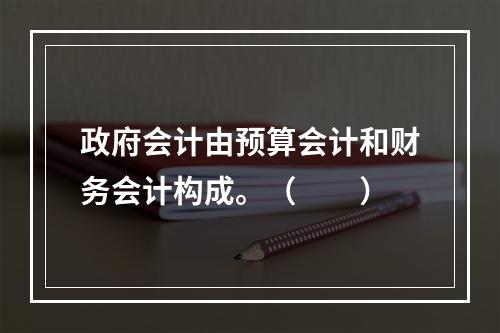 政府会计由预算会计和财务会计构成。（　　）